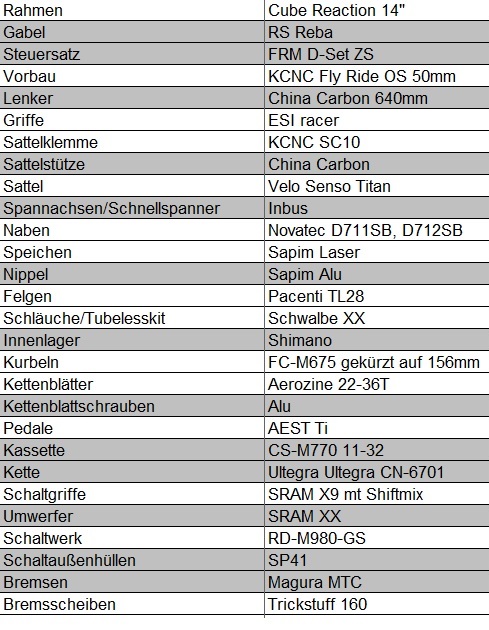 | Rahmen | Cube Reaction 14" |
|---|---|
| Gabel | RS Reba |
| Steuersatz | FRM D-Set ZS |
| Vorbau | KCNC Fly Ride OS 50mm |
| Lenker | China Carbon 640mm |
| Griffe | ESI racer |
| Sattelklemme | KCNC SC10 |
| Sattelstütze | China Carbon |
| Sattel | Velo Senso Titan |
| Spannachsen/Schnellspanner | Inbus |
| Naben | Novatec D711SB, D712SB |
| Speichen | Sapim Laser |
| Nippel | Sapim Alu |
| Felgen | Pacenti TL28 |
| Schläuche/Tubelesskit | Schwalbe XX |
| Innenlager | Shimano |
| Kurbeln | FC-M675 gekürzt auf 156mm |
| Kettenblätter | Aerozine 22-36T |
| Kettenblattschrauben | Alu |
| Pedale | AEST Ti |
| Kassette | CS-M770 11-32 |
| Kette | Ultegra Ultegra CN-6701 |
| Schaltgriffe | SRAM X9 mt Shiftmix |
| Umwerfer | SRAM XX |
| Schaltwerk | RD-M980-GS |
| Schaltaußenhüllen | SP41 |
| Bremsen | Magura MTC |
| Bremsscheiben | Trickstuff 160 |